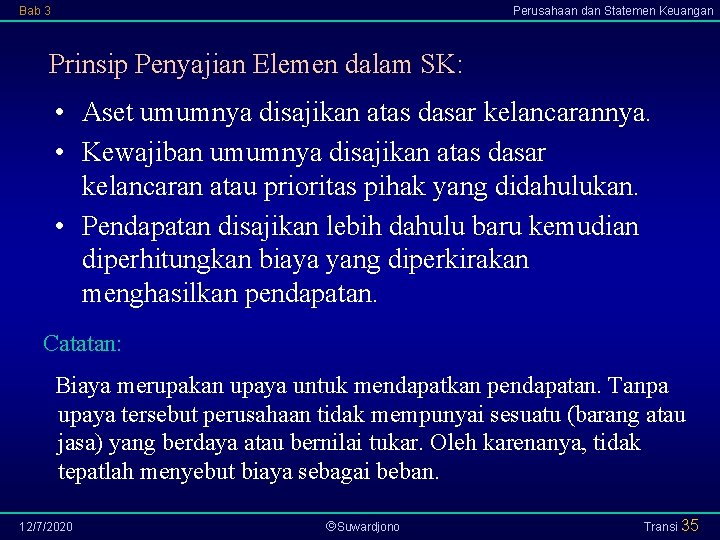 Bab 3

Perusahaan dan Statemen Keuangan

Prinsip Penyajian Elemen dalam SK:

• Aset umumnya disajikan atas dasar kelancarannya.
• Kewajiban umumnya disajikan atas dasar kelancaran atau prioritas pihak yang didahulukan.
• Pendapatan disajikan lebih dahulu baru kemudian diperhitungkan biaya yang diperkirakan menghasilkan pendapatan.

Catatan:

Biaya merupakan upaya untuk mendapatkan pendapatan. Tanpa upaya tersebut perusahaan tidak mempunyai sesuatu (barang atau jasa) yang berdaya atau bernilai tukar. Oleh karenanya, tidak tepatlah menyebut biaya sebagai beban.

12/7/2020

©Suwardjono

Transi 35